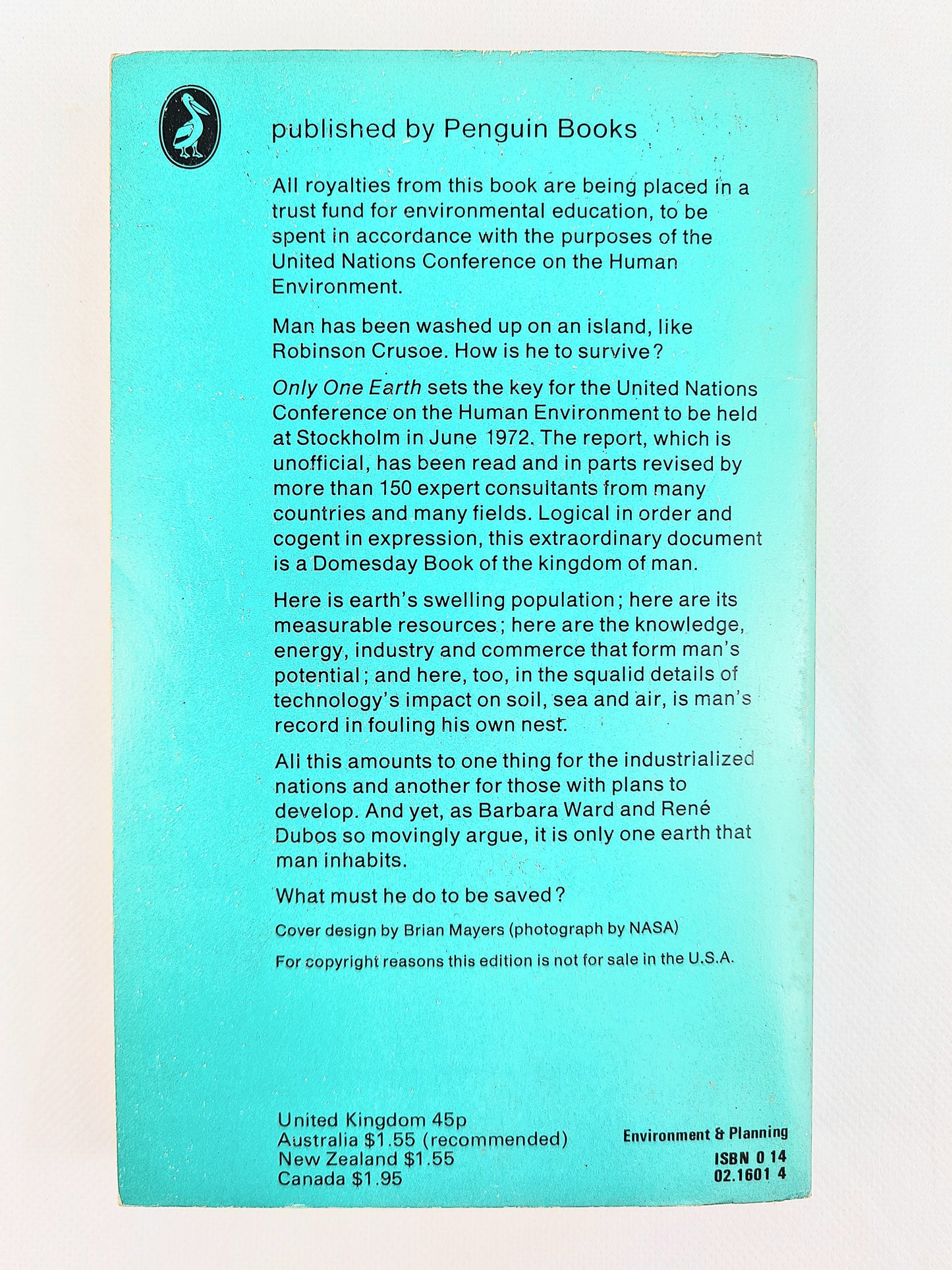 published by Penguin Books

All royalties from this book are being placed in a trust fund for environmental education, to be spent in accordance with the purposes of the United Nations Conference on the Human Environment.

Man has been washed up on an island, like Robinson Crusoe. How is he to survive?

Only One Earth sets the key for the United Nations Conference on the Human Environment to be held at Stockholm in June 1972. The report, which is unofficial, has been read and in parts revised by more than 150 expert consultants from many countries and many fields. Logical in order and cogent in expression, this extraordinary document is a Domesday Book of the kingdom of man.

Here is earth's swelling population; here are its measurable resources; here are the knowledge, energy, industry and commerce that form man's potential; and here, too, in the squalid details of technology's impact on soil, sea and air, is man's record in fouling his own nest.

All this amounts to one thing for the industrialized nations and another for those with plans to develop. And yet, as Barbara Ward and René Dubos so movingly argue, it is only one earth that man inhabits.

What must he do to be saved?

Cover design by Brian Mayers (photograph by NASA)

For copyright reasons this edition is not for sale in the U.S.A.

United Kingdom 45p
Australia $1.55 (recommended)
New Zealand $1.55
Canada $1.95

Environment & Planning

ISBN 0 14
02.1601 4